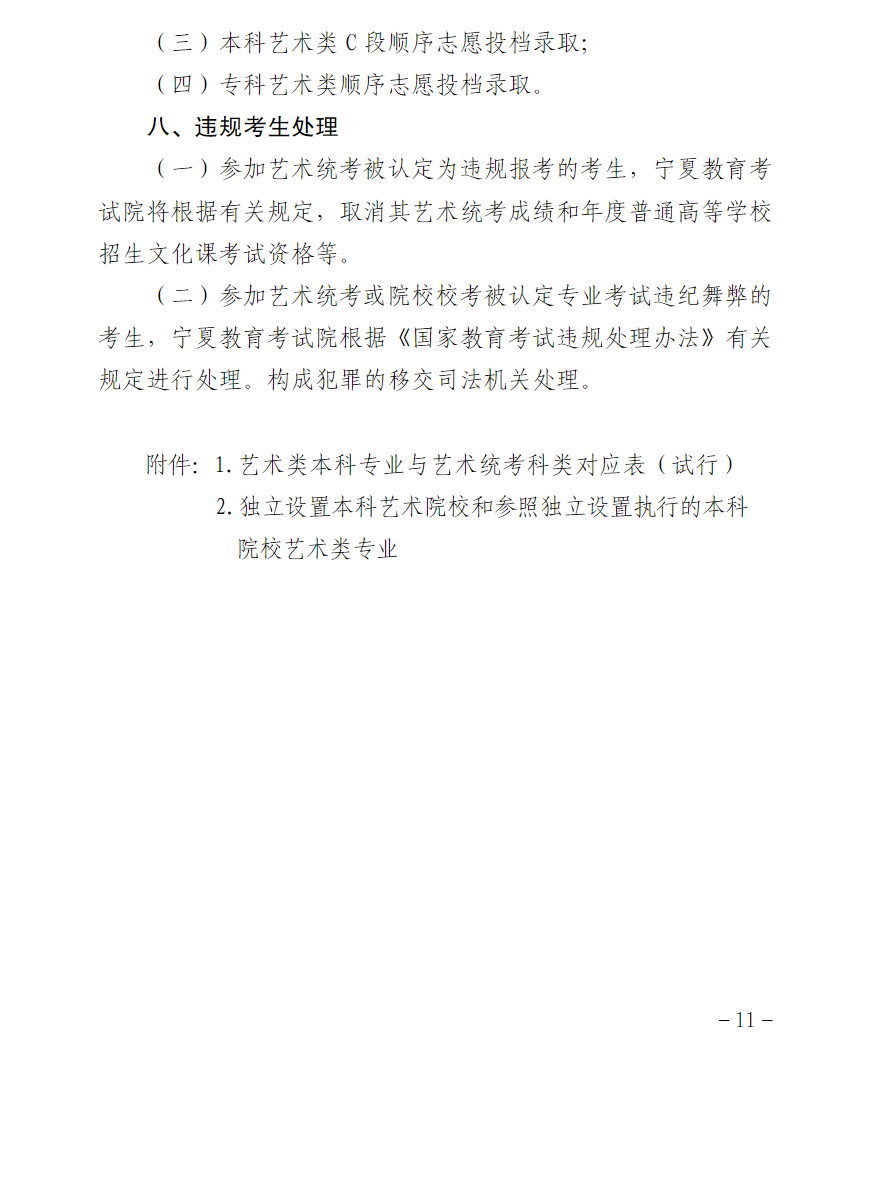 （三）本科艺术类 C 段顺序志愿投档录取;

（四）专科艺术类顺序志愿投档录取。

八、违规考生处理

（一）参加艺术统考被认定为违规报考的考生，宁夏教育考试院将根据有关规定，取消其艺术统考成绩和年度普通高等学校招生文化课考试资格等。

（二）参加艺术统考或院校校考被认定专业考试违纪舞弊的考生，宁夏教育考试院根据《国家教育考试违规处理办法》有关规定进行处理。构成犯罪的移交司法机关处理。

附件：1. 艺术类本科专业与艺术统考科类对应表（试行）

2. 独立设置本科艺术院校和参照独立设置执行的本科院校艺术类专业

– 11 –